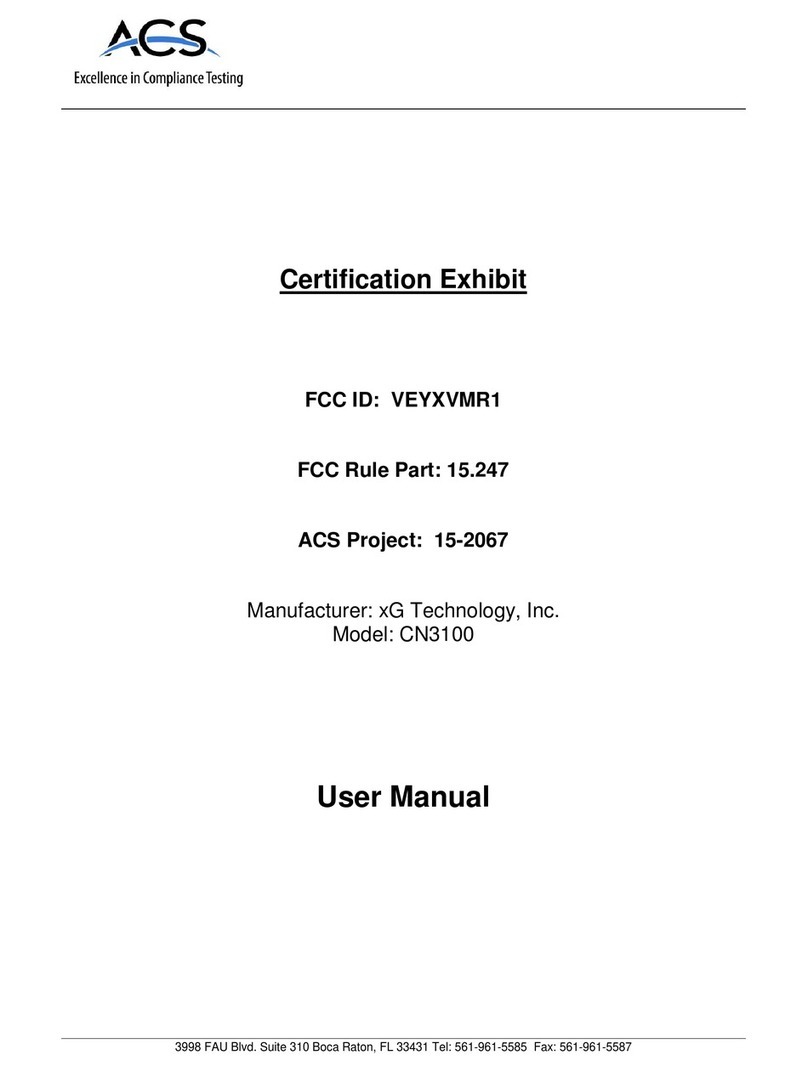 ACS
Excellence in Compliance Testing

Certification Exhibit

FCC ID: VEYXVMR1

FCC Rule Part: 15.247

ACS Project: 15-2067

Manufacturer: xG Technology, Inc.
Model: CN3100

User Manual

3998 FAU Blvd. Suite 310 Boca Raton, FL 33431 Tel: 561-961-5585 Fax: 561-961-5587